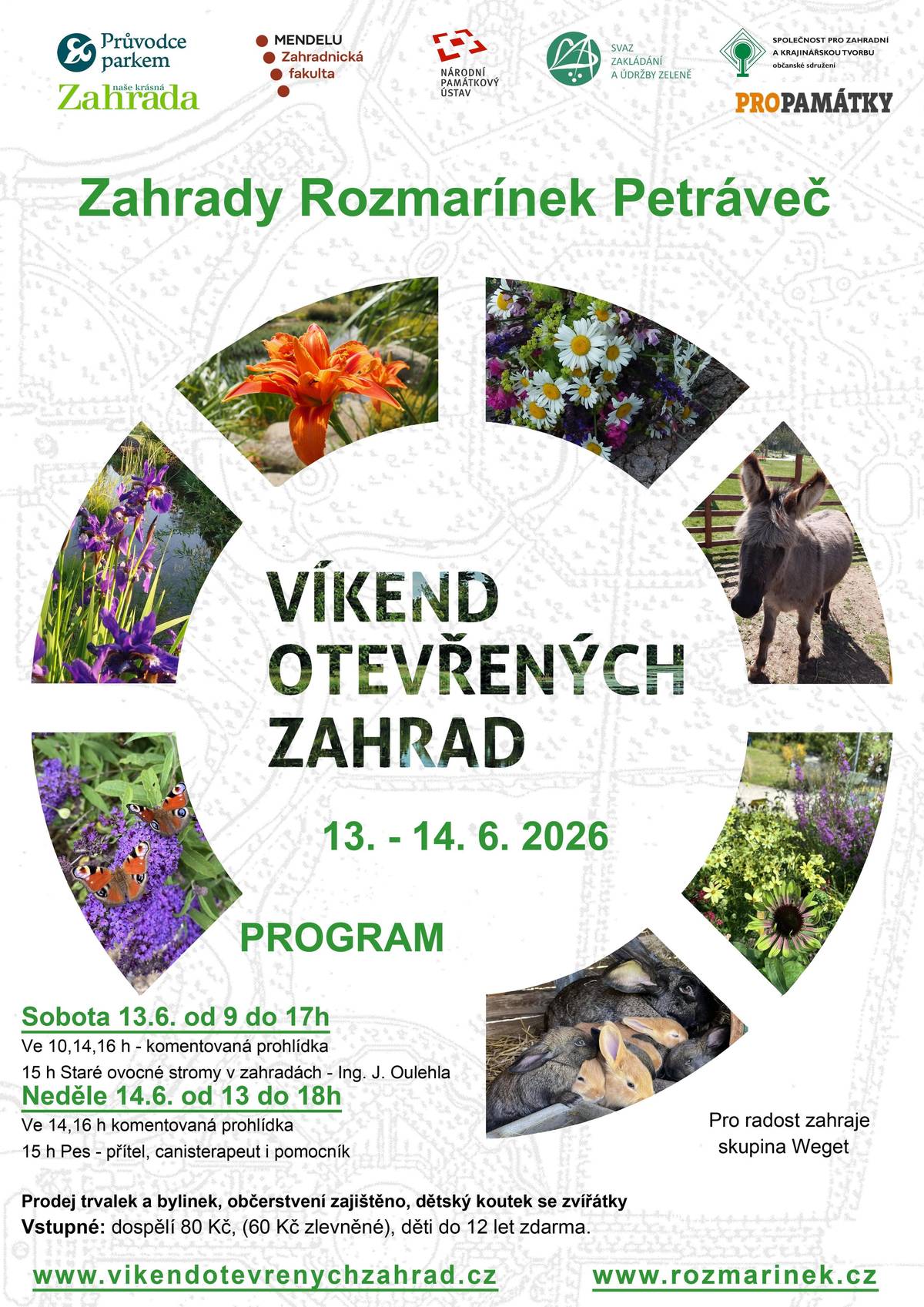 Průvodce parkem
naše krásná Zahrada

MENDELU Zahradnická fakulta

NÁRODNÍ PAMÁTKOVÝ ÚSTAV

SVAZ ZAKLÁDÁNÍ A ÚDRŽBY ZELENĚ

SPOLEČNOST PRO ZAHRADNÍ A KRAJINÁŘSKOU TVORBU občanské sdružení

PROPAMÁTKY

Zahrady Rozmarínek Petráveč

VÍKEND OTEVŘENÝCH ZAHRAD

13. - 14. 6. 2026

PROGRAM

Sobota 13.6. od 9 do 17h
Ve 10,14,16 h - komentovaná prohlídka
15 h Staré ovocné stromy v zahradách - Ing. J. Oulehla

Neděle 14.6. od 13 do 18h
Ve 14,16 h komentovaná prohlídka
15 h Pes - přítel, canisterapeut i pomocník

Pro radost zahraje skupina Weget

Prodej trvalek a bylinek, občerstvení zajištěno, dětský koutek se zvířátky
Vstupné: dospělí 80 Kč, (60 Kč zlevněné), děti do 12 let zdarma.

www.vikendotevrenychzahrad.cz www.rozmarinek.cz